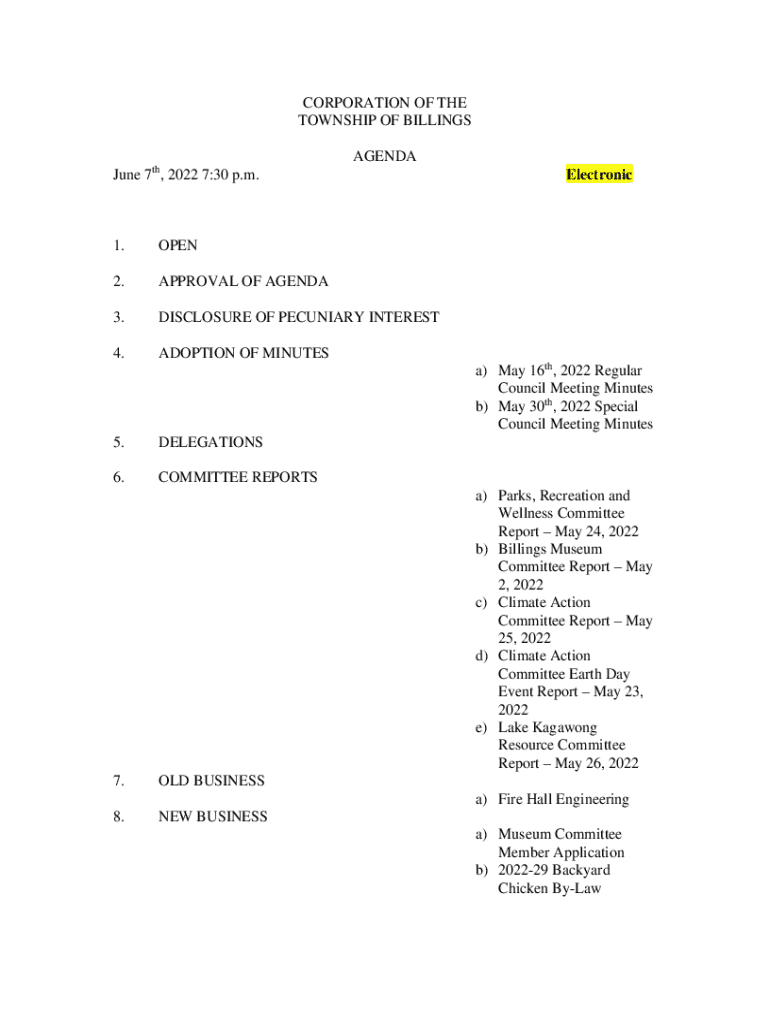 CORPORATION OF THE
TOWNSHIP OF BILLINGS

AGENDA

June 7$^{th}$, 2022 7:30 p.m.

Electronic

1. OPEN

2. APPROVAL OF AGENDA

3. DISCLOSURE OF PECUNIARY INTEREST

4. ADOPTION OF MINUTES

a) May 16$^{th}$, 2022 Regular Council Meeting Minutes
b) May 30$^{th}$, 2022 Special Council Meeting Minutes

5. DELEGATIONS

6. COMMITTEE REPORTS

a) Parks, Recreation and Wellness Committee Report – May 24, 2022
b) Billings Museum Committee Report – May 2, 2022
c) Climate Action Committee Report – May 25, 2022
d) Climate Action Committee Earth Day Event Report – May 23, 2022
e) Lake Kagawong Resource Committee Report – May 26, 2022

7. OLD BUSINESS

a) Fire Hall Engineering

8. NEW BUSINESS

a) Museum Committee Member Application
b) 2022-29 Backyard Chicken By-Law